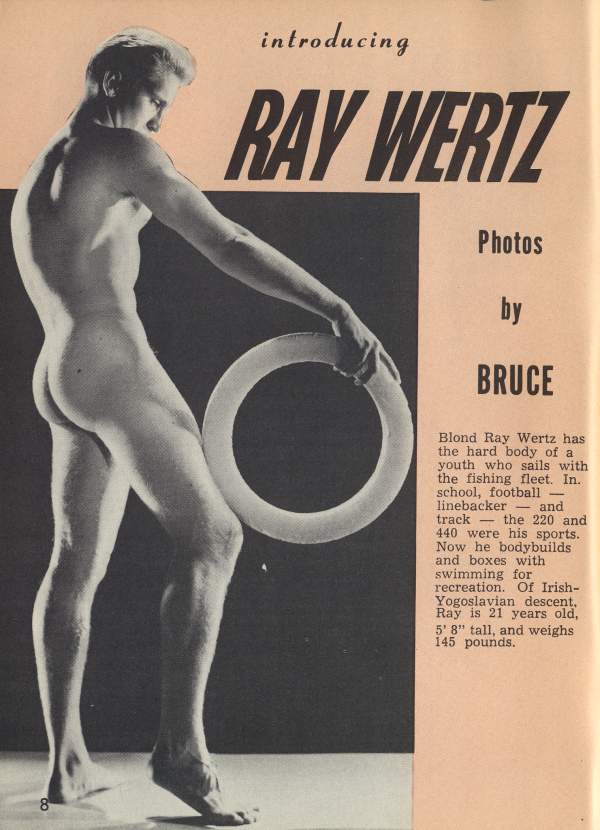 introducing

RAY WERTZ

Photos

by

BRUCE

Blond Ray Wertz has the hard body of a youth who sails with the fishing fleet. In. school, football — linebacker — and track — the 220 and 440 were his sports. Now he bodybuilds and boxes with swimming for recreation. Of Irish-Yogoslavian descent, Ray is 21 years old, 5' 8" tall, and weighs 145 pounds.

8